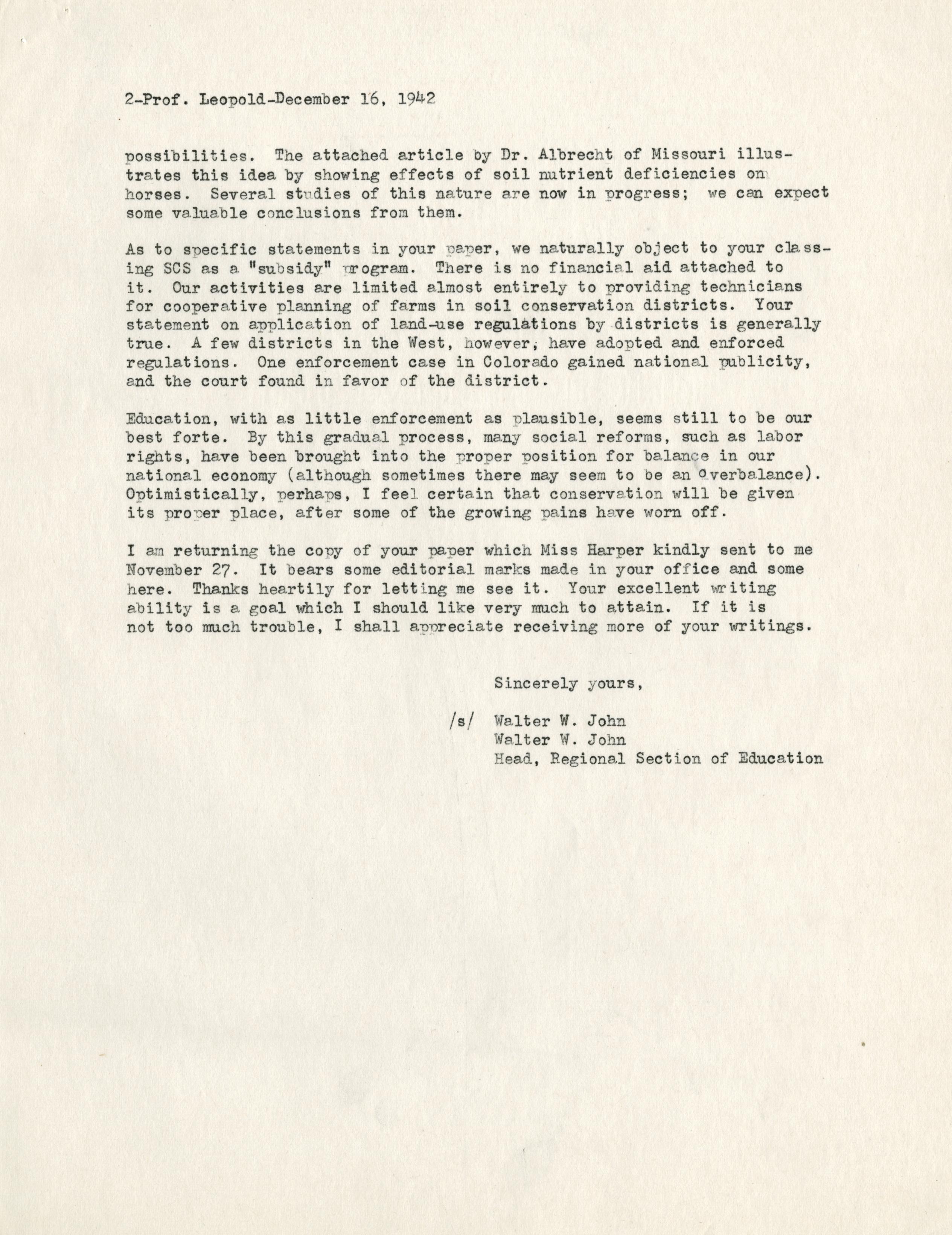 2-Prof. Leopold-December 16, 1942

possibilities. The attached article by Dr. Albrecht of Missouri illustrates this idea by showing effects of soil nutrient deficiencies on horses. Several studies of this nature are now in progress; we can expect some valuable conclusions from them.

As to specific statements in your paper, we naturally object to your classing SCS as a "subsidy" program. There is no financial aid attached to it. Our activities are limited almost entirely to providing technicians for cooperative planning of farms in soil conservation districts. Your statement on application of land-use regulations by districts is generally true. A few districts in the West, however, have adopted and enforced regulations. One enforcement case in Colorado gained national publicity, and the court found in favor of the district.

Education, with as little enforcement as plausible, seems still to be our best forte. By this gradual process, many social reforms, such as labor rights, have been brought into the proper position for balance in our national economy (although sometimes there may seem to be an overbalance). Optimistically, perhaps, I feel certain that conservation will be given its proper place, after some of the growing pains have worn off.

I am returning the copy of your paper which Miss Harper kindly sent to me November 27. It bears some editorial marks made in your office and some here. Thanks heartily for letting me see it. Your excellent writing ability is a goal which I should like very much to attain. If it is not too much trouble, I shall appreciate receiving more of your writings.

Sincerely yours,

/s/ Walter W. John
Walter W. John
Head, Regional Section of Education